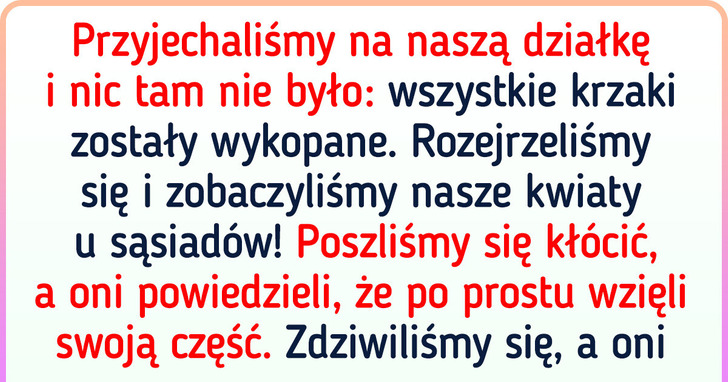 Przyjechaliśmy na naszą działkę i nic tam nie było: wszystkie krzaki zostały wykopane. Rozejrzeliśmy się i zobaczyliśmy nasze kwiaty u sąsiadów! Poszliśmy się kłócić, a oni powiedzieli, że po prostu wzięli swoją część. Zdziwiliśmy się, a oni